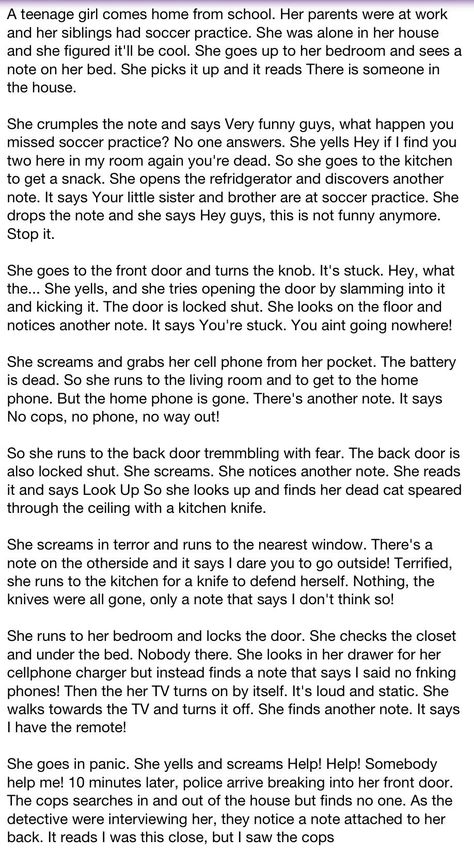 A teenage girl comes home from school. Her parents were at work and her siblings had soccer practice. She was alone in her house and she figured it'll be cool. She goes up to her bedroom and sees a note on her bed. She picks it up and it reads There is someone in the house.

She crumples the note and says Very funny guys, what happen you missed soccer practice? No one answers. She yells Hey if I find you two here in my room again you're dead. So she goes to the kitchen to get a snack. She opens the refridgerator and discovers another note. It says Your little sister and brother are at soccer practice. She drops the note and she says Hey guys, this is not funny anymore. Stop it.

She goes to the front door and turns the knob. It's stuck. Hey, what the... She yells, and she tries opening the door by slamming into it and kicking it. The door is locked shut. She looks on the floor and notices another note. It says You're stuck. You aint going nowhere!

She screams and grabs her cell phone from her pocket. The battery is dead. So she runs to the living room and to get to the home phone. But the home phone is gone. There's another note. It says No cops, no phone, no way out!

So she runs to the back door tremmbling with fear. The back door is also locked shut. She screams. She notices another note. She reads it and says Look Up So she looks up and finds her dead cat speared through the ceiling with a kitchen knife.

She screams in terror and runs to the nearest window. There's a note on the otherside and it says I dare you to go outside! Terrified, she runs to the kitchen for a knife to defend herself. Nothing, the knives were all gone, only a note that says I don't think so!

She runs to her bedroom and locks the door. She checks the closet and under the bed. Nobody there. She looks in her drawer for her cellphone charger but instead finds a note that says I said no fnking phones! Then the her TV turns on by itself. It's loud and static. She walks towards the TV and turns it off. She finds another note. It says I have the remote!

She goes in panic. She yells and screams Help! Help! Somebody help me! 10 minutes later, police arrive breaking into her front door. The cops searches in and out of the house but finds no one. As the detective were interviewing her, they notice a note attached to her back. It reads I was this close, but I saw the cops